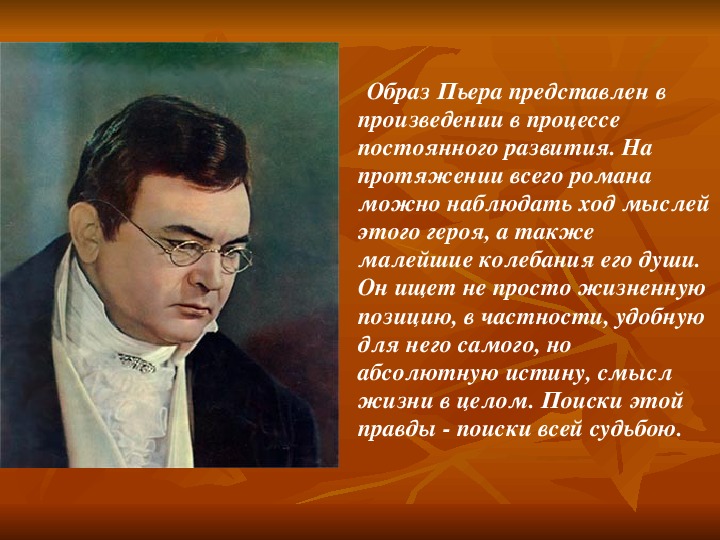 Образ Пьера представлен в произведении в процессе постоянного развития. На протяжении всего романа можно наблюдать ход мыслей этого героя, а также малейшие колебания его души. Он ищет не просто жизненную позицию, в частности, удобную для него самого, но абсолютную истину, смысл жизни в целом. Поиски этой правды - поиски всей судьбою.